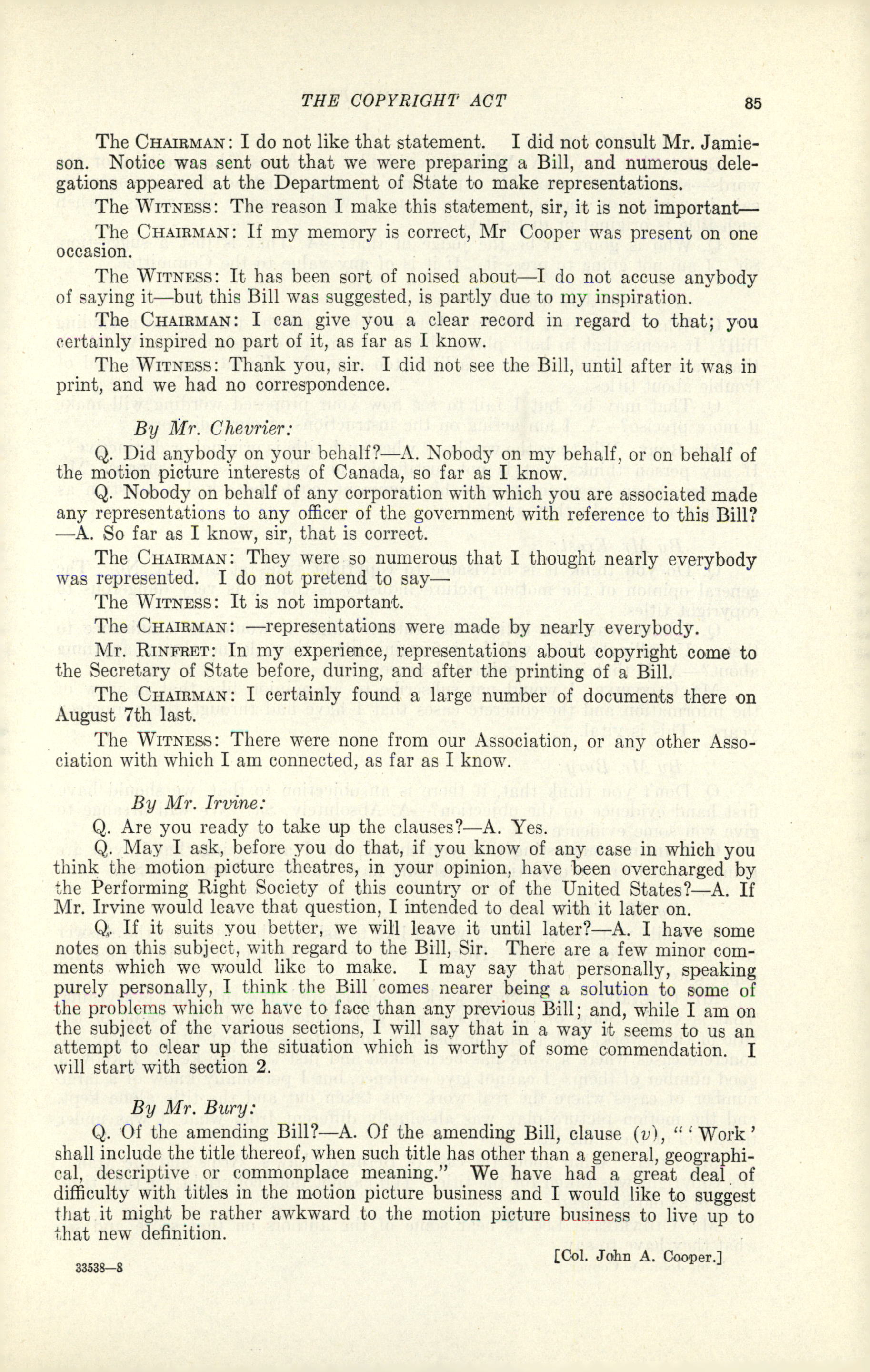 THE COPYRIGHT ACT

85

The CHAIRMAN: I do not like that statement. I did not consult Mr. Jamieson. Notice was sent out that we were preparing a Bill, and numerous delegations appeared at the Department of State to make representations.

The WITNESS: The reason I make this statement, sir, it is not important—

The CHAIRMAN: If my memory is correct, Mr Cooper was present on one occasion.

The WITNESS: It has been sort of noised about—I do not accuse anybody of saying it—but this Bill was suggested, is partly due to my inspiration.

The CHAIRMAN: I can give you a clear record in regard to that; you certainly inspired no part of it, as far as I know.

The WITNESS: Thank you, sir. I did not see the Bill, until after it was in print, and we had no correspondence.

By Mr. Chevrier:

Q. Did anybody on your behalf?—A. Nobody on my behalf, or on behalf of the motion picture interests of Canada, so far as I know.

Q. Nobody on behalf of any corporation with which you are associated made any representations to any officer of the government with reference to this Bill?—A. So far as I know, sir, that is correct.

The CHAIRMAN: They were so numerous that I thought nearly everybody was represented. I do not pretend to say—

The WITNESS: It is not important.

The CHAIRMAN: —representations were made by nearly everybody.

Mr. RINFRET: In my experience, representations about copyright come to the Secretary of State before, during, and after the printing of a Bill.

The CHAIRMAN: I certainly found a large number of documents there on August 7th last.

The WITNESS: There were none from our Association, or any other Association with which I am connected, as far as I know.

By Mr. Irvine:

Q. Are you ready to take up the clauses?—A. Yes.

Q. May I ask, before you do that, if you know of any case in which you think the motion picture theatres, in your opinion, have been overcharged by the Performing Right Society of this country or of the United States?—A. If Mr. Irvine would leave that question, I intended to deal with it later on.

Q. If it suits you better, we will leave it until later?—A. I have some notes on this subject, with regard to the Bill, Sir. There are a few minor comments which we would like to make. I may say that personally, speaking purely personally, I think the Bill comes nearer being a solution to some of the problems which we have to face than any previous Bill; and, while I am on the subject of the various sections, I will say that in a way it seems to us an attempt to clear up the situation which is worthy of some commendation. I will start with section 2.

By Mr. Bury:

Q. Of the amending Bill?—A. Of the amending Bill, clause (v), "'Work' shall include the title thereof, when such title has other than a general, geographical, descriptive or commonplace meaning." We have had a great deal of difficulty with titles in the motion picture business and I would like to suggest that it might be rather awkward to the motion picture business to live up to that new definition.

[Col. John A. Cooper.]

33538—8